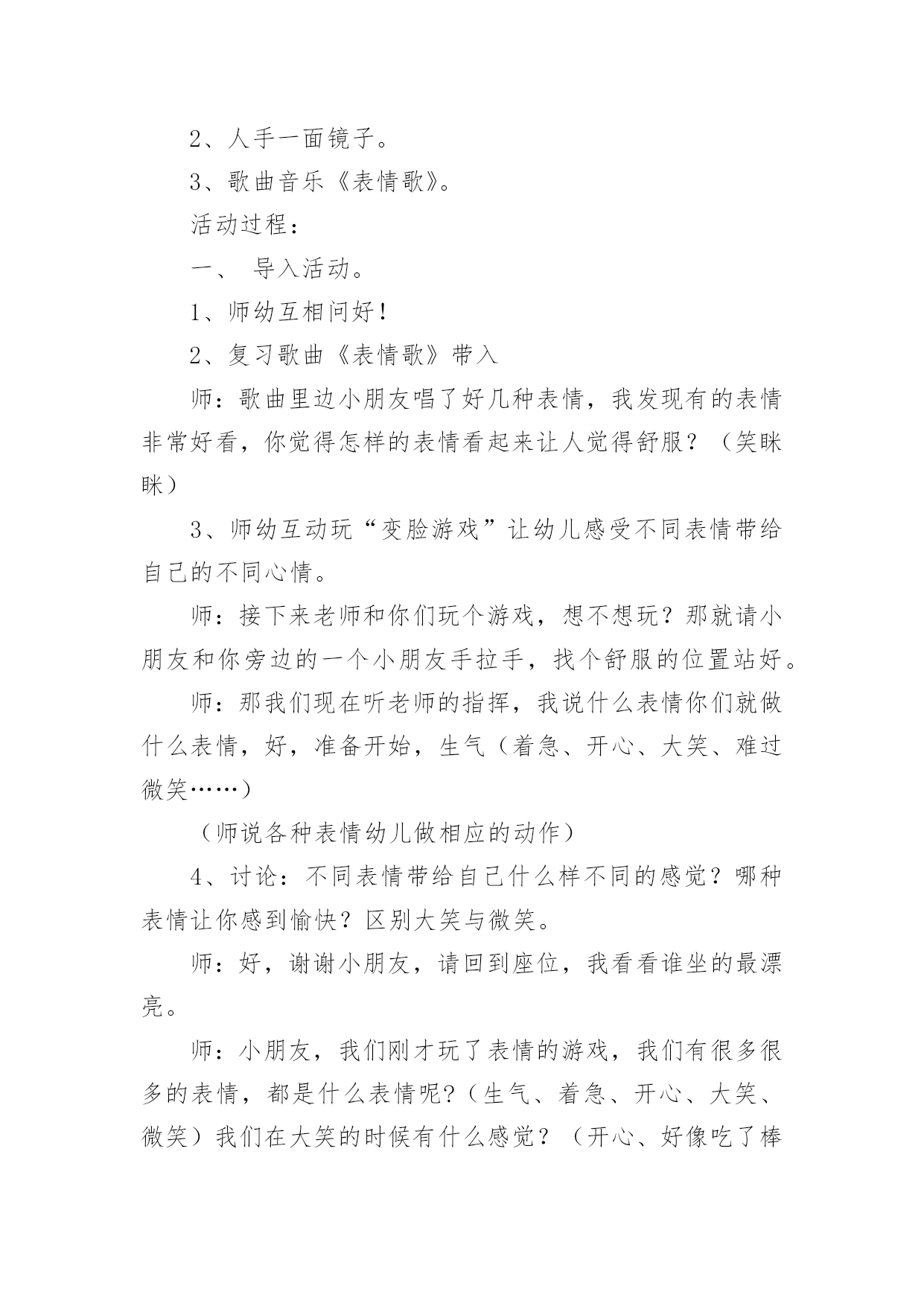 2、人手一面镜子。

3、歌曲音乐《表情歌》。

活动过程：

一、 导入活动。

1、师幼互相问好！

2、复习歌曲《表情歌》带入

师：歌曲里边小朋友唱了好几种表情，我发现有的表情非常好看，你觉得怎样的表情看起来让人觉得舒服？（笑眯眯）

3、师幼互动玩“变脸游戏”让幼儿感受不同表情带给自己的不同心情。

师：接下来老师和你们玩个游戏，想不想玩？那就请小朋友和你旁边的一个小朋友手拉手，找个舒服的位置站好。

师：那我们现在听老师的指挥，我说什么表情你们就做什么表情，好，准备开始，生气（着急、开心、大笑、难过微笑……）

（师说各种表情幼儿做相应的动作）

4、讨论：不同表情带给自己什么样不同的感觉？哪种表情让你感到愉快？区别大笑与微笑。

师：好，谢谢小朋友，请回到座位，我看看谁坐的最漂亮。

师：小朋友，我们刚才玩了表情的游戏，我们有很多很多的表情，都是什么表情呢?（生气、着急、开心、大笑、微笑）我们在大笑的时候有什么感觉？（开心、好像吃了棒